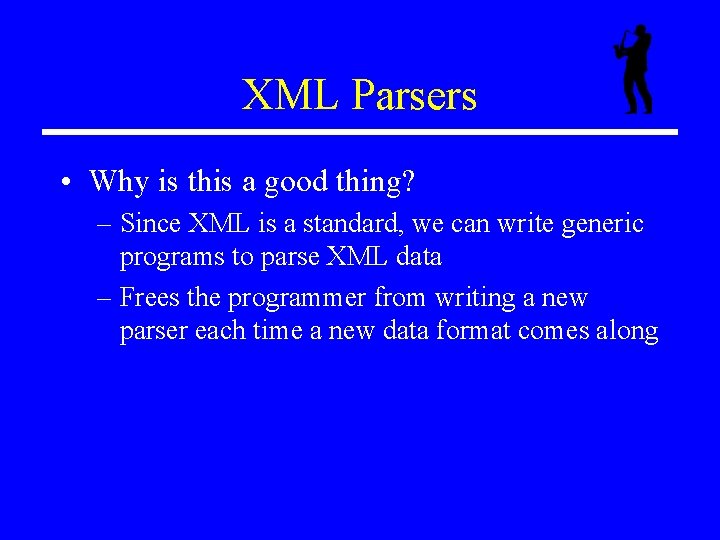 XML Parsers

• Why is this a good thing?
– Since XML is a standard, we can write generic programs to parse XML data
– Frees the programmer from writing a new parser each time a new data format comes along